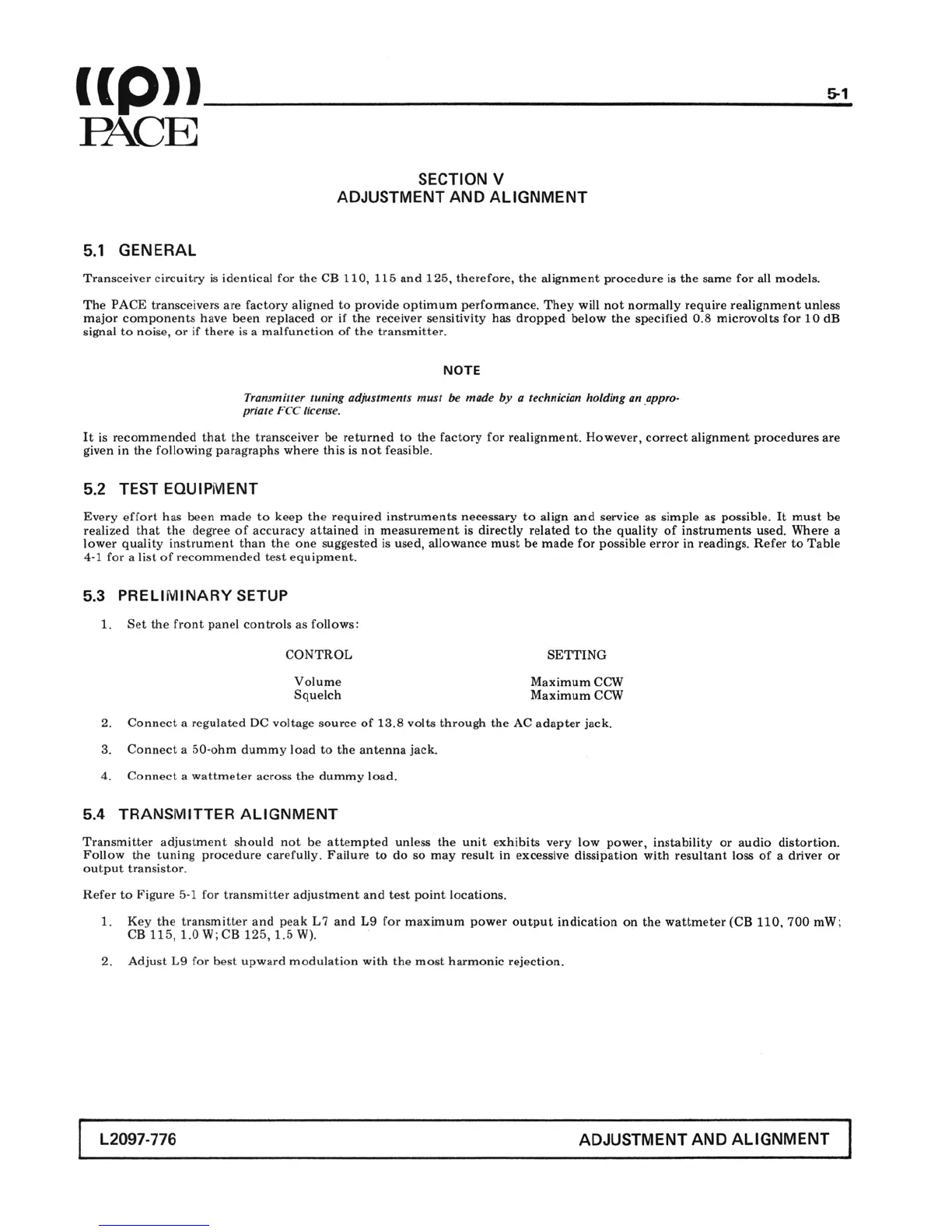 ((p))
PACE

5-1

SECTION V
ADJUSTMENT AND ALIGNMENT

5.1 GENERAL

Transceiver circuitry is identical for the CB 110, 115 and 125, therefore, the alignment procedure is the same for all models.

The PACE transceivers are factory aligned to provide optimum performance. They will not normally require realignment unless major components have been replaced or if the receiver sensitivity has dropped below the specified 0.8 microvolts for 10 dB signal to noise, or if there is a malfunction of the transmitter.

NOTE

Transmitter tuning adjustments must be made by a technician holding an appropriate FCC license.

It is recommended that the transceiver be returned to the factory for realignment. However, correct alignment procedures are given in the following paragraphs where this is not feasible.

5.2 TEST EQUIPMENT

Every effort has been made to keep the required instruments necessary to align and service as simple as possible. It must be realized that the degree of accuracy attained in measurement is directly related to the quality of instruments used. Where a lower quality instrument than the one suggested is used, allowance must be made for possible error in readings. Refer to Table 4-1 for a list of recommended test equipment.

5.3 PRELIMINARY SETUP

1. Set the front panel controls as follows:

| CONTROL | SETTING |
|---|---|
| Volume | Maximum CCW |
| Squelch | Maximum CCW |

2. Connect a regulated DC voltage source of 13.8 volts through the AC adapter jack.

3. Connect a 50-ohm dummy load to the antenna jack.

4. Connect a wattmeter across the dummy load.

5.4 TRANSMITTER ALIGNMENT

Transmitter adjustment should not be attempted unless the unit exhibits very low power, instability or audio distortion. Follow the tuning procedure carefully. Failure to do so may result in excessive dissipation with resultant loss of a driver or output transistor.

Refer to Figure 5-1 for transmitter adjustment and test point locations.

1. Key the transmitter and peak L7 and L9 for maximum power output indication on the wattmeter (CB 110, 700 mW; CB 115, 1.0 W; CB 125, 1.5 W).

2. Adjust L9 for best upward modulation with the most harmonic rejection.

L2097-776    ADJUSTMENT AND ALIGNMENT